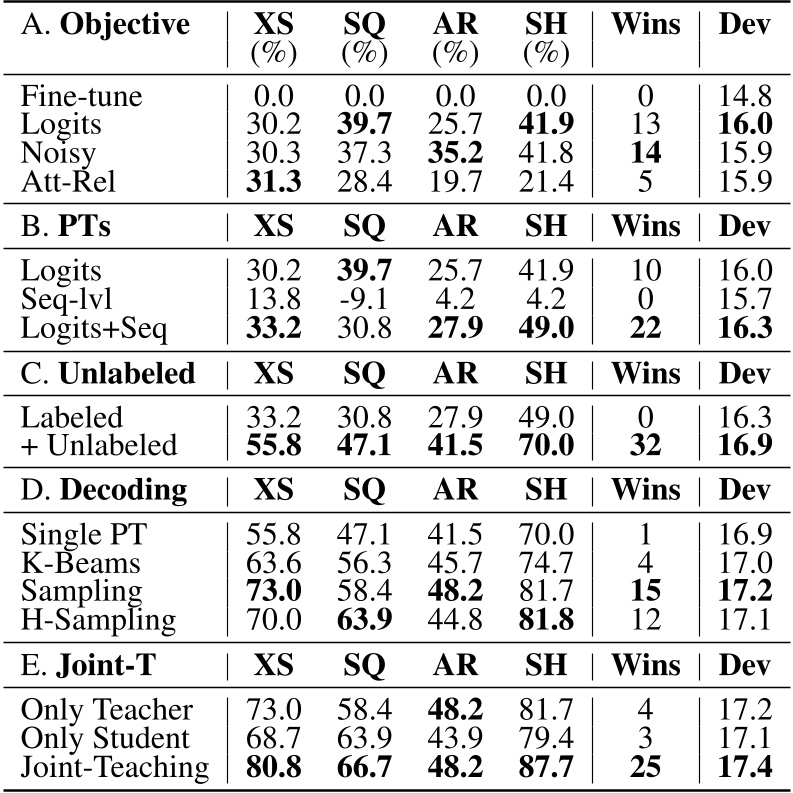 | A. **Objective** | **XS** (%) | **SQ** (%) | **AR** (%) | **SH** (%) | **Wins** | **Dev** |
|---|---|---|---|---|---|---|
| Fine-tune | 0.0 | 0.0 | 0.0 | 0.0 | 0 | 14.8 |
| Logits | 30.2 | **39.7** | 25.7 | **41.9** | 13 | **16.0** |
| Noisy | 30.3 | 37.3 | **35.2** | 41.8 | **14** | 15.9 |
| Att-Rel | **31.3** | 28.4 | 19.7 | 21.4 | 5 | 15.9 |
| B. **PTs** | **XS** | **SQ** | **AR** | **SH** | **Wins** | **Dev** |
| Logits | 30.2 | **39.7** | 25.7 | 41.9 | 10 | 16.0 |
| Seq-lvl | 13.8 | -9.1 | 4.2 | 4.2 | 0 | 15.7 |
| Logits+Seq | **33.2** | 30.8 | **27.9** | **49.0** | **22** | **16.3** |
| C. **Unlabeled** | **XS** | **SQ** | **AR** | **SH** | **Wins** | **Dev** |
| Labeled | 33.2 | 30.8 | 27.9 | 49.0 | 0 | 16.3 |
| + Unlabeled | **55.8** | **47.1** | **41.5** | **70.0** | **32** | **16.9** |
| D. **Decoding** | **XS** | **SQ** | **AR** | **SH** | **Wins** | **Dev** |
| Single PT | 55.8 | 47.1 | 41.5 | 70.0 | 1 | 16.9 |
| K-Beams | 63.6 | 56.3 | 45.7 | 74.7 | 4 | 17.0 |
| Sampling | **73.0** | 58.4 | **48.2** | 81.7 | **15** | **17.2** |
| H-Sampling | 70.0 | **63.9** | 44.8 | **81.8** | 12 | 17.1 |
| E. **Joint-T** | **XS** | **SQ** | **AR** | **SH** | **Wins** | **Dev** |
| Only Teacher | 73.0 | 58.4 | **48.2** | 81.7 | 4 | 17.2 |
| Only Student | 68.7 | 63.9 | 43.9 | 79.4 | 3 | 17.1 |
| Joint-Teaching | **80.8** | **66.7** | **48.2** | **87.7** | **25** | **17.4** |